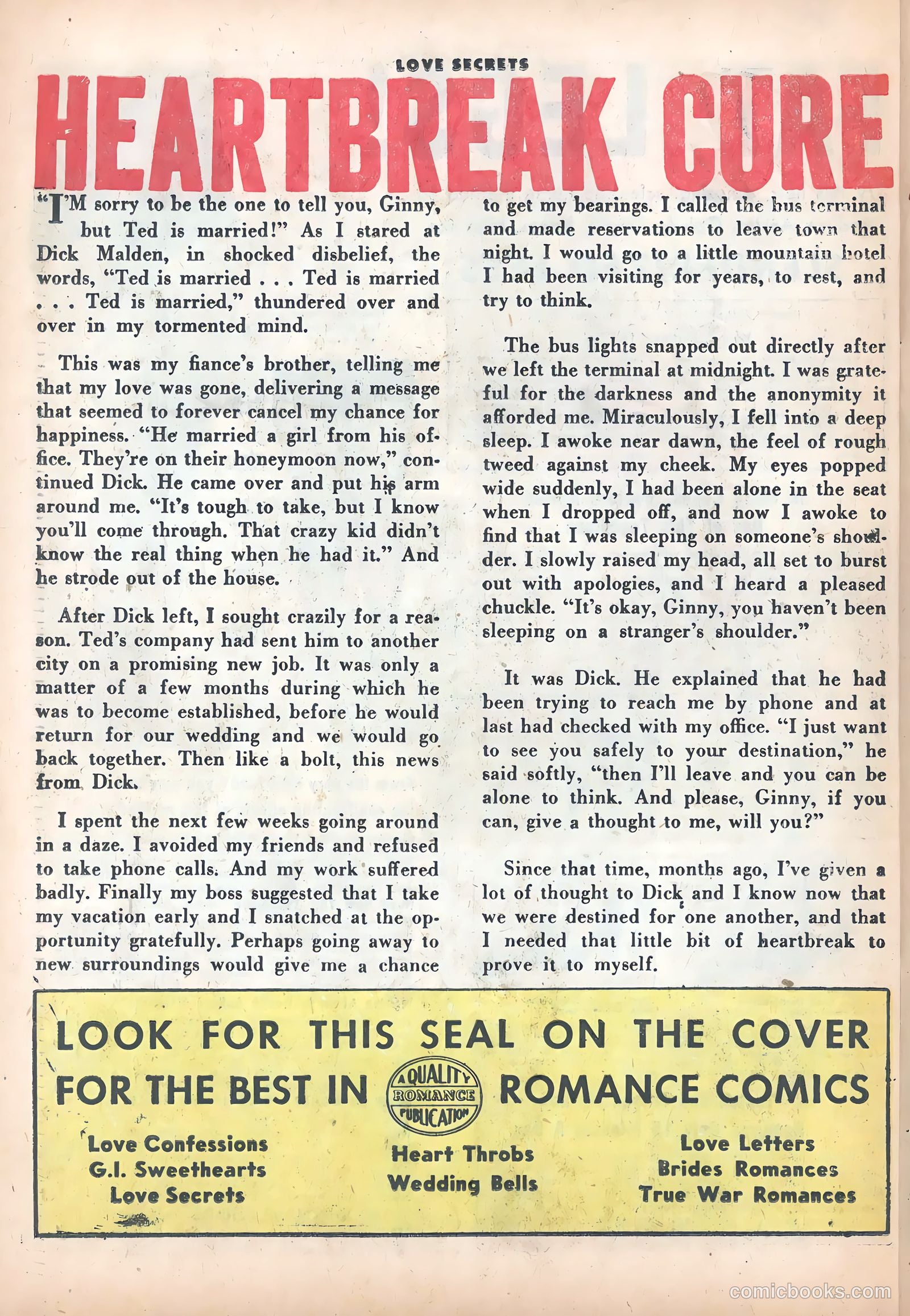 LOVE SECRETS

HEARTBREAK CURE

"I'M sorry to be the one to tell you, Ginny, but Ted is married!" As I stared at Dick Malden, in shocked disbelief, the words, "Ted is married . . . Ted is married . . . Ted is married," thundered over and over in my tormented mind.

This was my fiance's brother, telling me that my love was gone, delivering a message that seemed to forever cancel my chance for happiness. "He married a girl from his office. They're on their honeymoon now," continued Dick. He came over and put his arm around me. "It's tough to take, but I know you'll come through. That crazy kid didn't know the real thing when he had it." And he strode out of the house.

After Dick left, I sought crazily for a reason. Ted's company had sent him to another city on a promising new job. It was only a matter of a few months during which he was to become established, before he would return for our wedding and we would go back together. Then like a bolt, this news from Dick.

I spent the next few weeks going around in a daze. I avoided my friends and refused to take phone calls. And my work suffered badly. Finally my boss suggested that I take my vacation early and I snatched at the opportunity gratefully. Perhaps going away to new surroundings would give me a chance to get my bearings. I called the bus terminal and made reservations to leave town that night. I would go to a little mountain hotel I had been visiting for years, to rest, and try to think.

The bus lights snapped out directly after we left the terminal at midnight. I was grateful for the darkness and the anonymity it afforded me. Miraculously, I fell into a deep sleep. I awoke near dawn, the feel of rough tweed against my cheek. My eyes popped wide suddenly, I had been alone in the seat when I dropped off, and now I awoke to find that I was sleeping on someone's shoulder. I slowly raised my head, all set to burst out with apologies, and I heard a pleased chuckle. "It's okay, Ginny, you haven't been sleeping on a stranger's shoulder."

It was Dick. He explained that he had been trying to reach me by phone and at last had checked with my office. "I just want to see you safely to your destination," he said softly, "then I'll leave and you can be alone to think. And please, Ginny, if you can, give a thought to me, will you?"

Since that time, months ago, I've given a lot of thought to Dick and I know now that we were destined for one another, and that I needed that little bit of heartbreak to prove it to myself.

LOOK FOR THIS SEAL ON THE COVER FOR THE BEST IN A QUALITY ROMANCE PUBLICATION ROMANCE COMICS

Love Confessions
G.I. Sweethearts
Love Secrets

Heart Throbs
Wedding Bells

Love Letters
Brides Romances
True War Romances

comicbooks.com